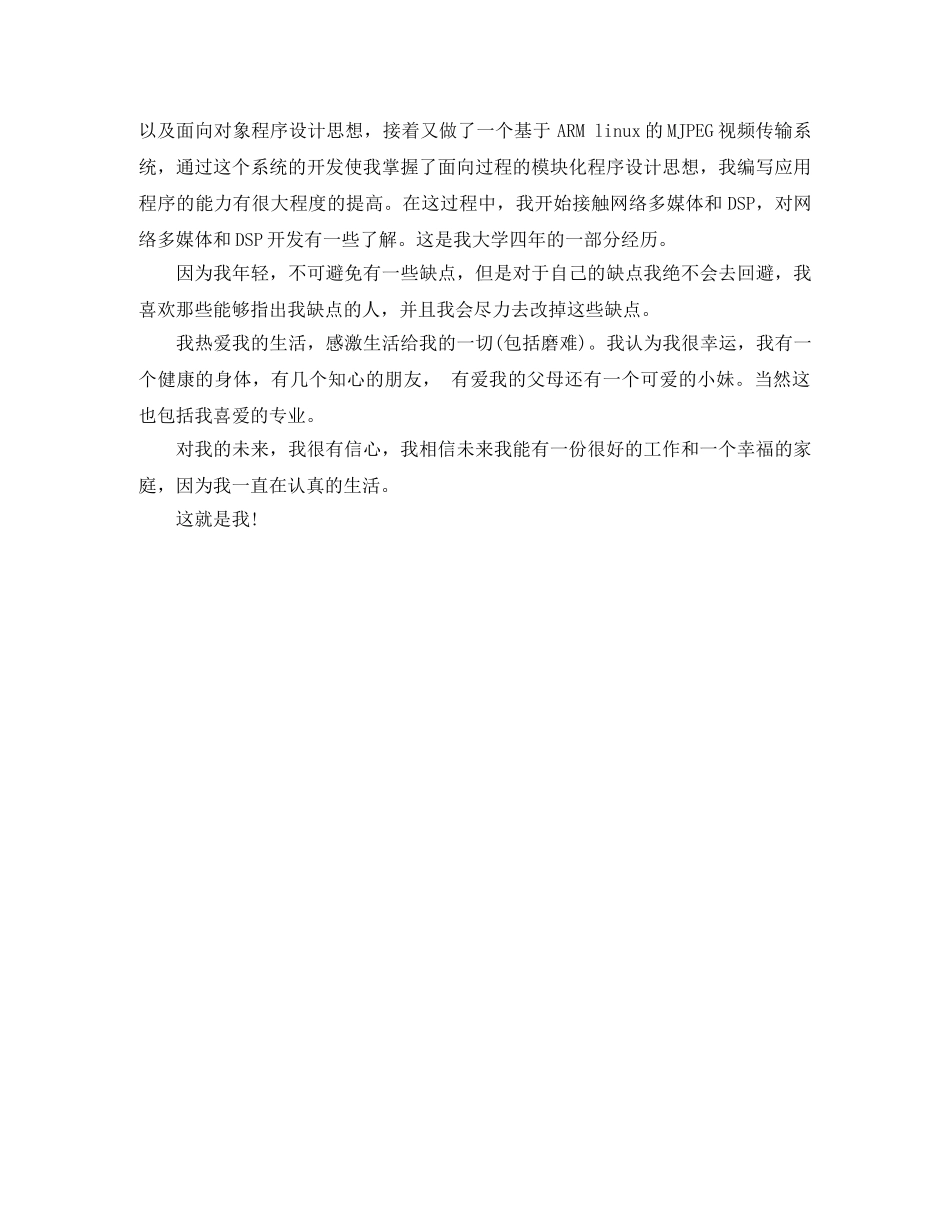 以及面向对象程序设计思想，接着又做了一个基于 ARM linux 的 MJPEG 视频传输系统，通过这个系统的开发使我掌握了面向过程的模块化程序设计思想，我编写应用程序的能力有很大程度的提高。在这过程中，我开始接触网络多媒体和 DSP，对网络多媒体和 DSP 开发有一些了解。这是我大学四年的一部分经历。

因为我年轻，不可避免有一些缺点，但是对于自己的缺点我绝不会去回避，我喜欢那些能够指出我缺点的人，并且我会尽力去改掉这些缺点。

我热爱我的生活，感激生活给我的一切(包括磨难)。我认为我很幸运，我有一个健康的身体，有几个知心的朋友， 有爱我的父母还有一个可爱的小妹。当然这也包括我喜爱的专业。

对我的未来，我很有信心，我相信未来我能有一份很好的工作和一个幸福的家庭，因为我一直在认真的生活。

这就是我!